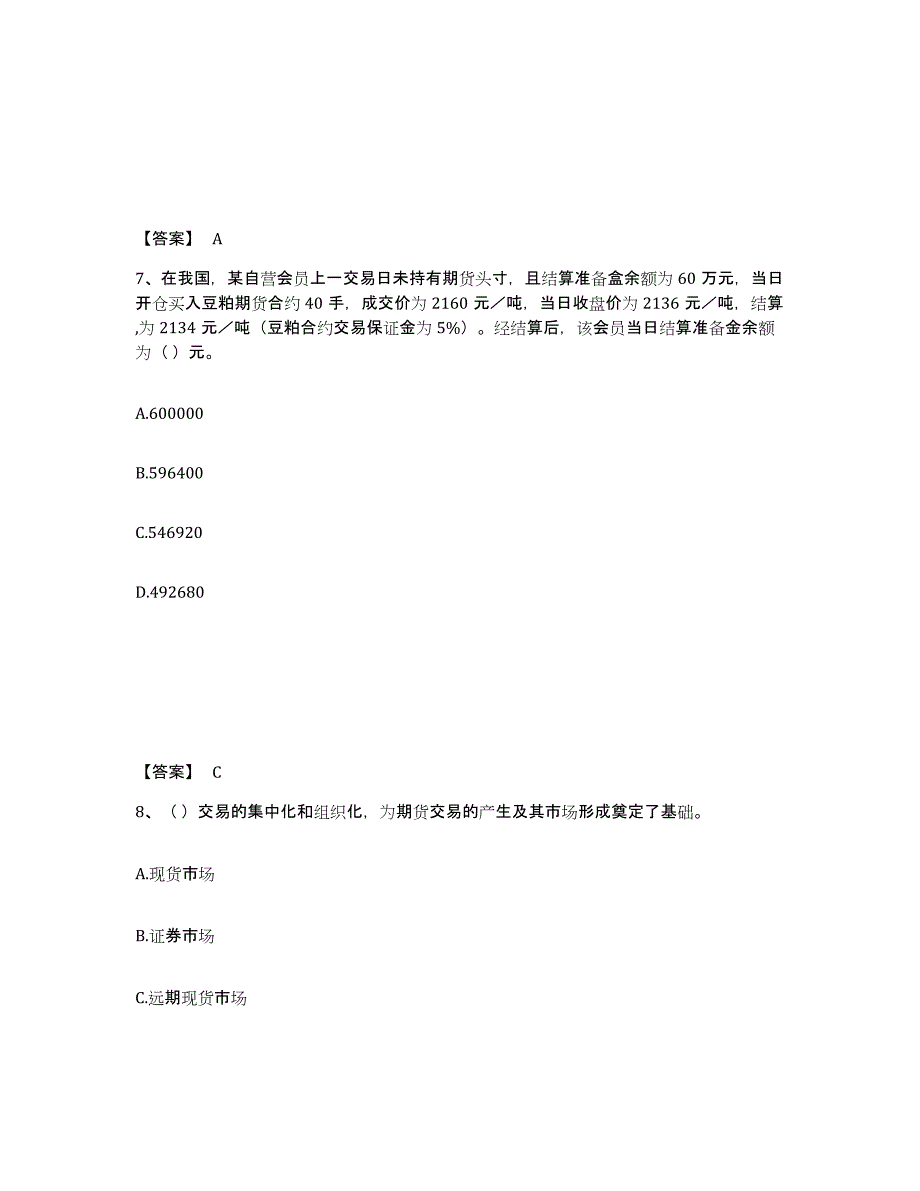 【答案】 A

7、在我国，某自营会员上一交易日未持有期货头寸，且结算准备盒余额为 60 万元，当日开仓买入豆粕期货合约 40 手，成交价为 2160 元／吨，当日收盘价为 2136 元／吨，结算,为 2134 元／吨（豆粕合约交易保证金为 5%）。经结算后，该会员当日结算准备金余额为（）元。

A.600000

B.596400

C.546920

D.492680

【答案】 C

8、（）交易的集中化和组织化，为期货交易的产生及其市场形成奠定了基础。

A.现货市场

B.证券市场

C.远期现货市场